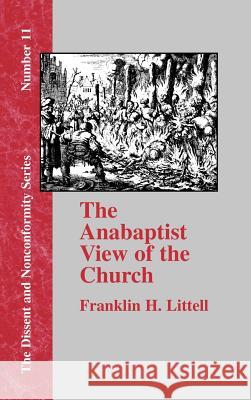 The Dissent and Nonconformity Series

Number 11

The Anabaptist View of the Church

Franklin H. Littell

Kraina Książek